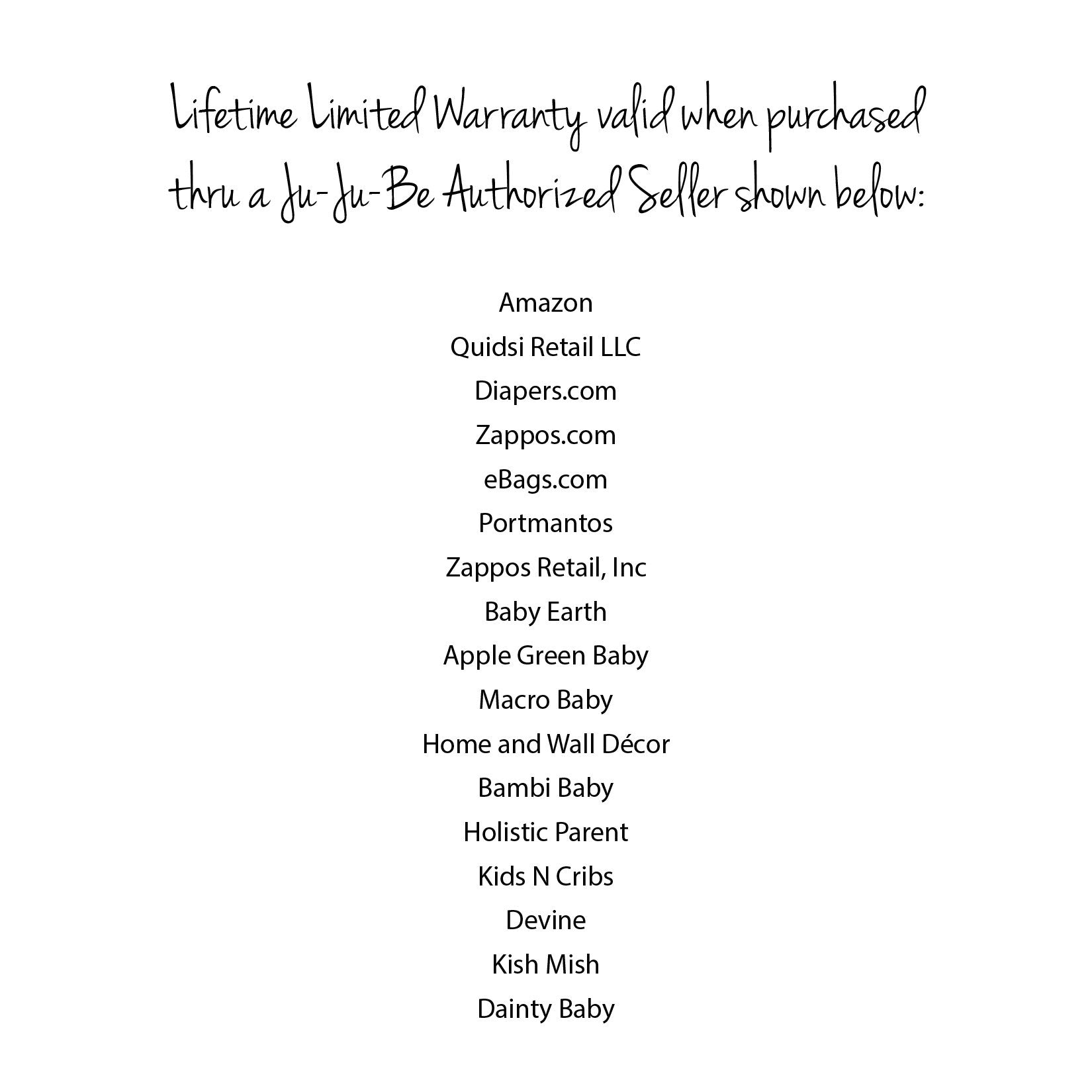 Lifetime Limited Warranty valid when purchased thru a Ju-Ju-Be Authorized Seller shown below:

Amazon
Quidsi Retail LLC
Diapers.com
Zappos.com
eBags.com
Portmantos
Zappos Retail, Inc
Baby Earth
Apple Green Baby
Macro Baby
Home and Wall Décor
Bambi Baby
Holistic Parent
Kids N Cribs
Devine
Kish Mish
Dainty Baby